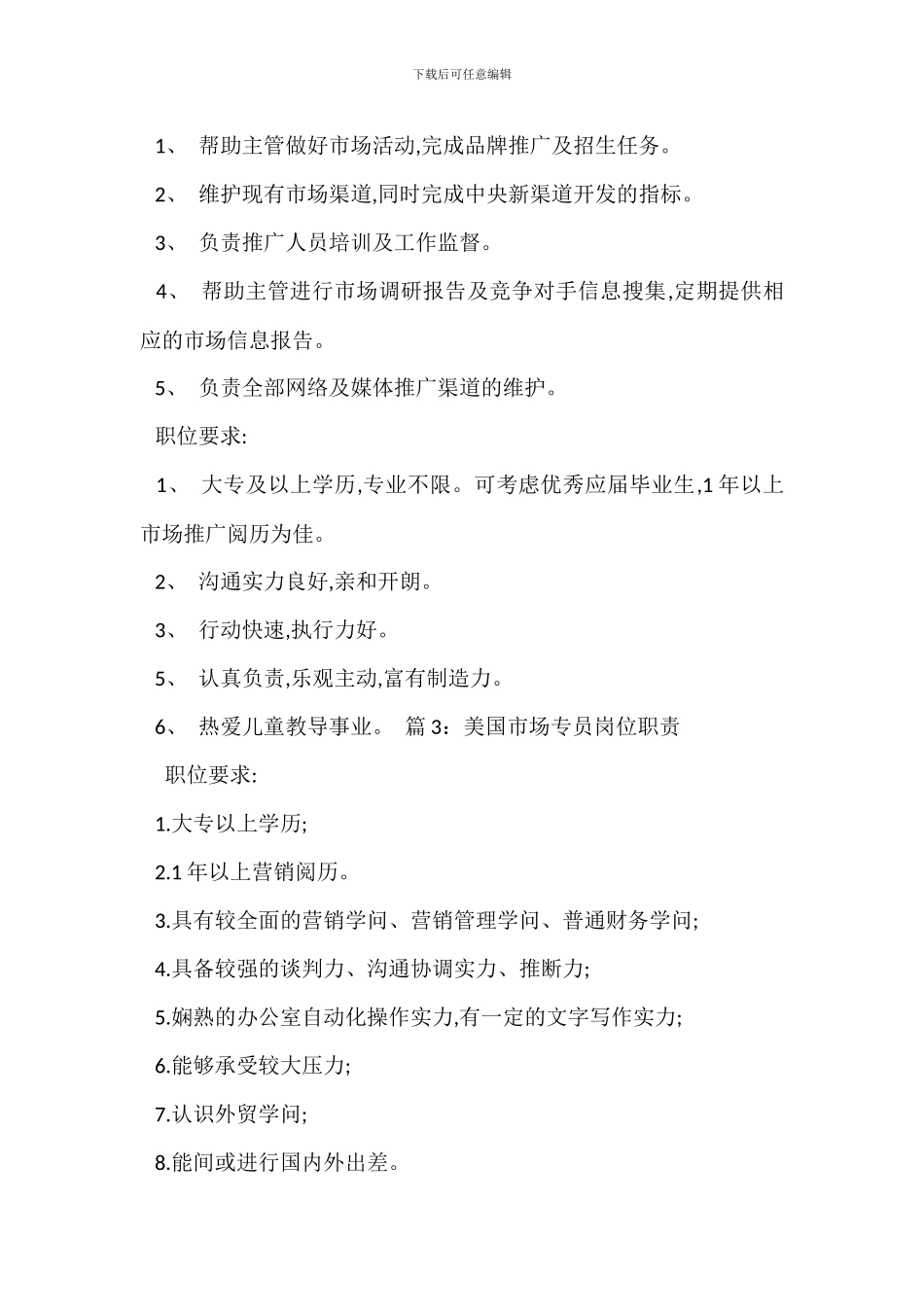 下载后可任意编辑

1、 帮助主管做好市场活动,完成品牌推广及招生任务。

2、 维护现有市场渠道,同时完成中央新渠道开发的指标。

3、 负责推广人员培训及工作监督。

4、 帮助主管进行市场调研报告及竞争对手信息搜集,定期提供相应的市场信息报告。

5、 负责全部网络及媒体推广渠道的维护。

职位要求:

1、 大专及以上学历,专业不限。可考虑优秀应届毕业生,1 年以上市场推广阅历为佳。

2、 沟通实力良好,亲和开朗。

3、 行动快速,执行力好。

5、 认真负责,乐观主动,富有制造力。

6、 热爱儿童教导事业。 篇 3:美国市场专员岗位职责

职位要求:

1.大专以上学历;

2.1 年以上营销阅历。

3.具有较全面的营销学问、营销管理学问、普通财务学问;

4.具备较强的谈判力、沟通协调实力、推断力;

5.娴熟的办公室自动化操作实力,有一定的文字写作实力;

6.能够承受较大压力;

7.认识外贸学问;

8.能间或进行国内外出差。